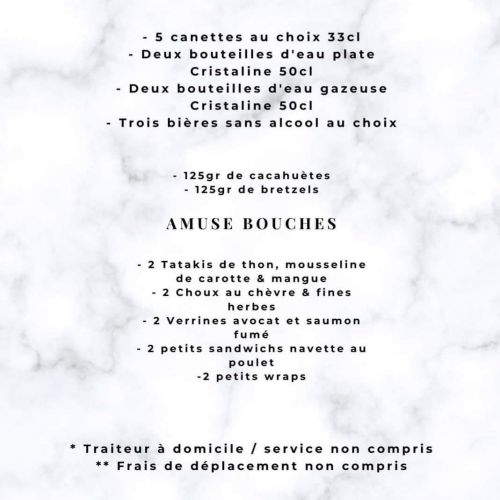 - 5 canettes au choix 33cl
- Deux bouteilles d'eau plate Cristaline 50cl
- Deux bouteilles d'eau gazeuse Cristaline 50cl
- Trois bières sans alcool au choix

- 125gr de cacahuètes
- 125gr de bretzels

AMUSE BOUCHES

- 2 Tatakis de thon, mousseline de carotte & mangue
- 2 Choux au chèvre & fines herbes
- 2 Verrines avocat et saumon fumé
- 2 petits sandwichs navette au poulet
-2 petits wraps

* Traiteur à domicile / service non compris
** Frais de déplacement non compris